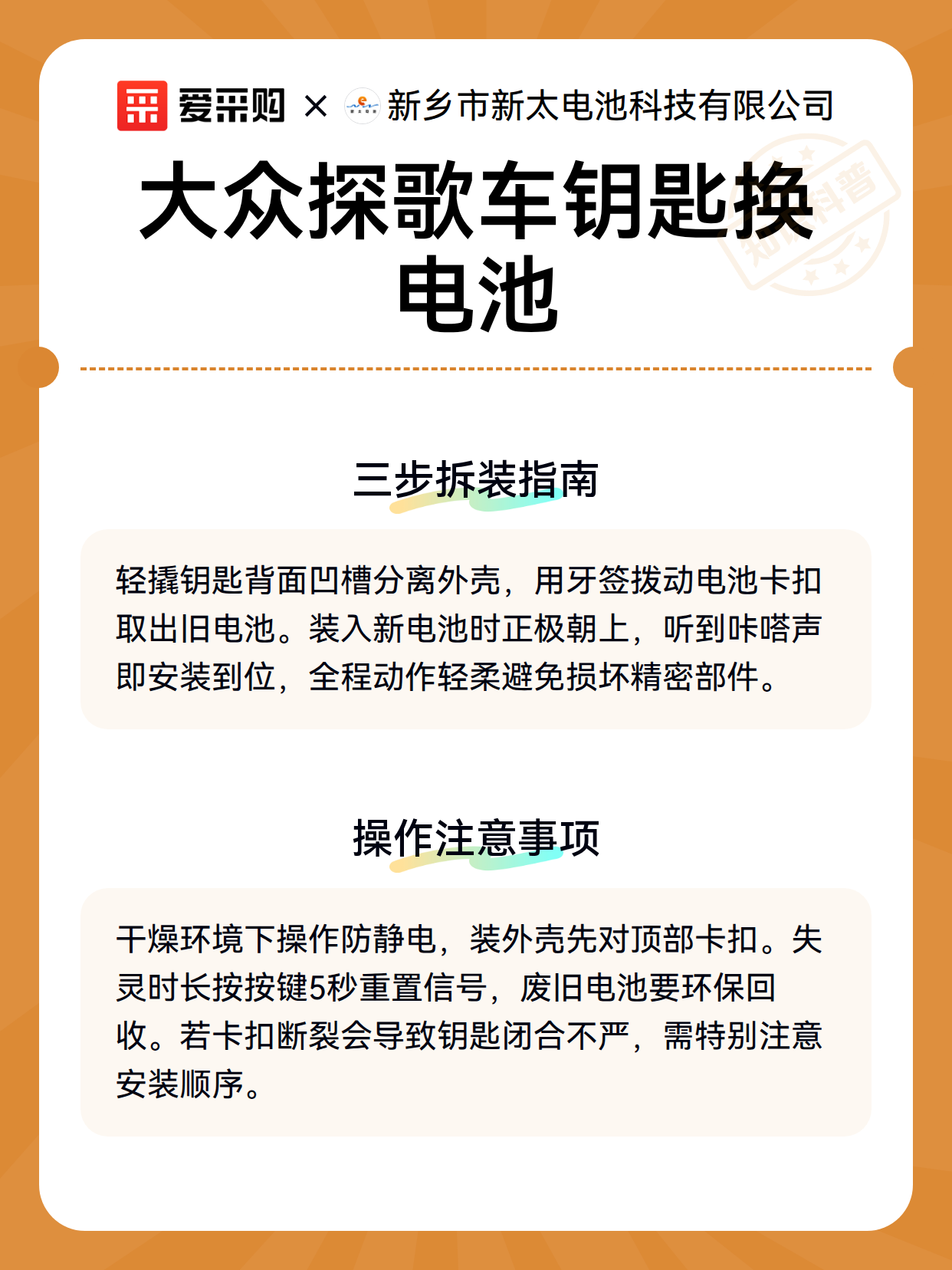 爱采购 × 新乡市新太电池科技有限公司

大众探歌车钥匙换电池

知识科普

三步拆装指南

轻撬钥匙背面凹槽分离外壳，用牙签拨动电池卡扣取出旧电池。装入新电池时正极朝上，听到咔嗒声即安装到位，全程动作轻柔避免损坏精密部件。

操作注意事项

干燥环境下操作防静电，装外壳先对顶部卡扣。失灵时长按按键5秒重置信号，废旧电池要环保回收。若卡扣断裂会导致钥匙闭合不严，需特别注意安装顺序。